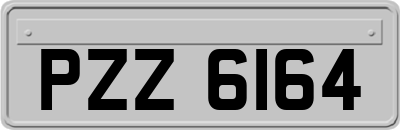 PZZ 6164